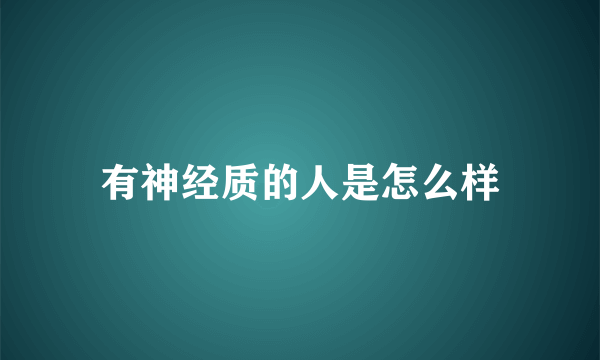 有神经质的人是怎么样